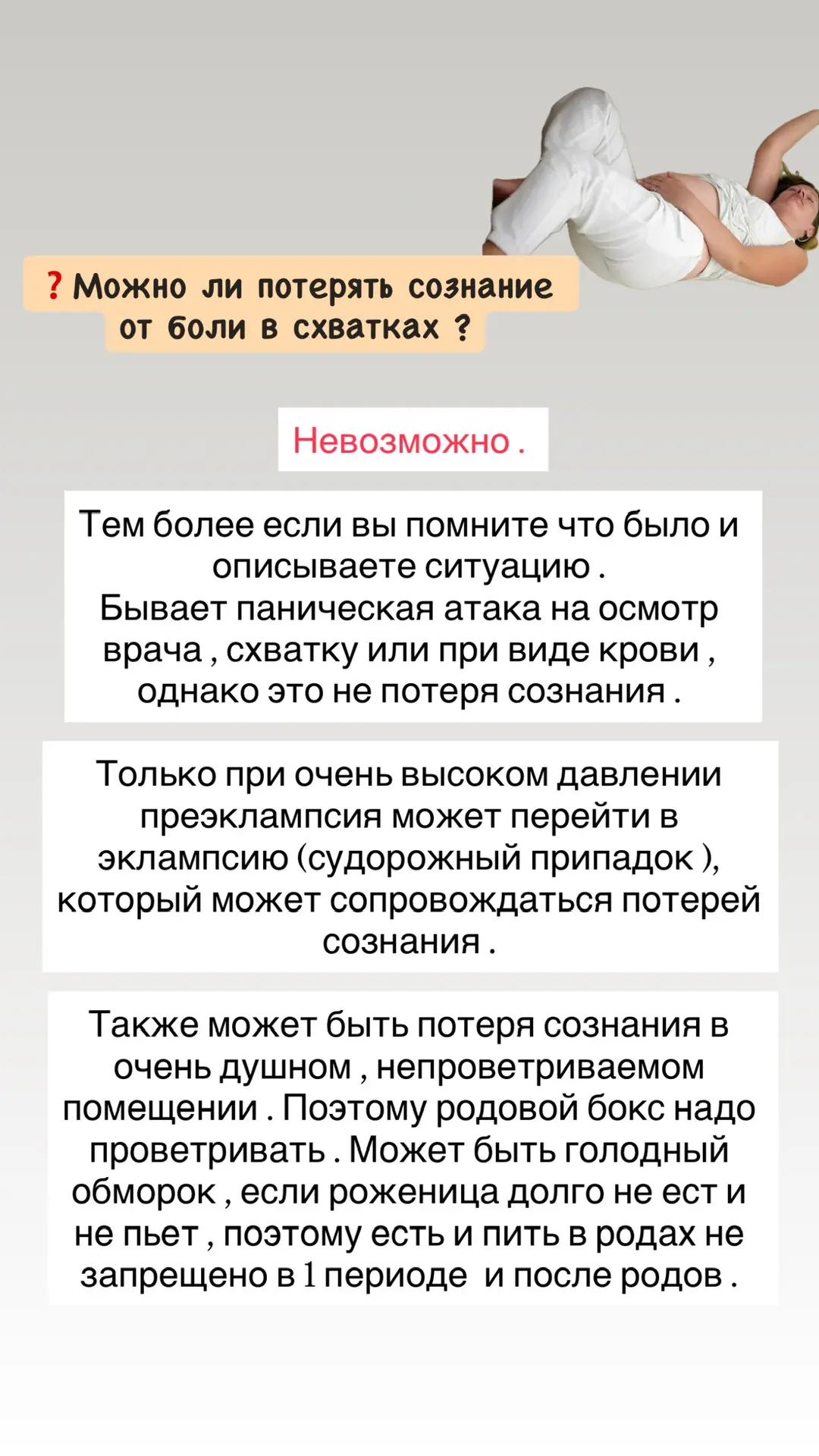 ? Можно ли потерять сознание от боли в схватках ?

Невозможно .

Тем более если вы помните что было и описываете ситуацию .
Бывает паническая атака на осмотр врача , схватку или при виде крови , однако это не потеря сознания .

Только при очень высоком давлении преэклампсия может перейти в эклампсию (судорожный припадок ), который может сопровождаться потерей сознания .

Также может быть потеря сознания в очень душном , непроветриваемом помещении . Поэтому родовой бокс надо проветривать . Может быть голодный обморок , если роженица долго не ест и не пьет , поэтому есть и пить в родах не запрещено в 1 периоде  и после родов .